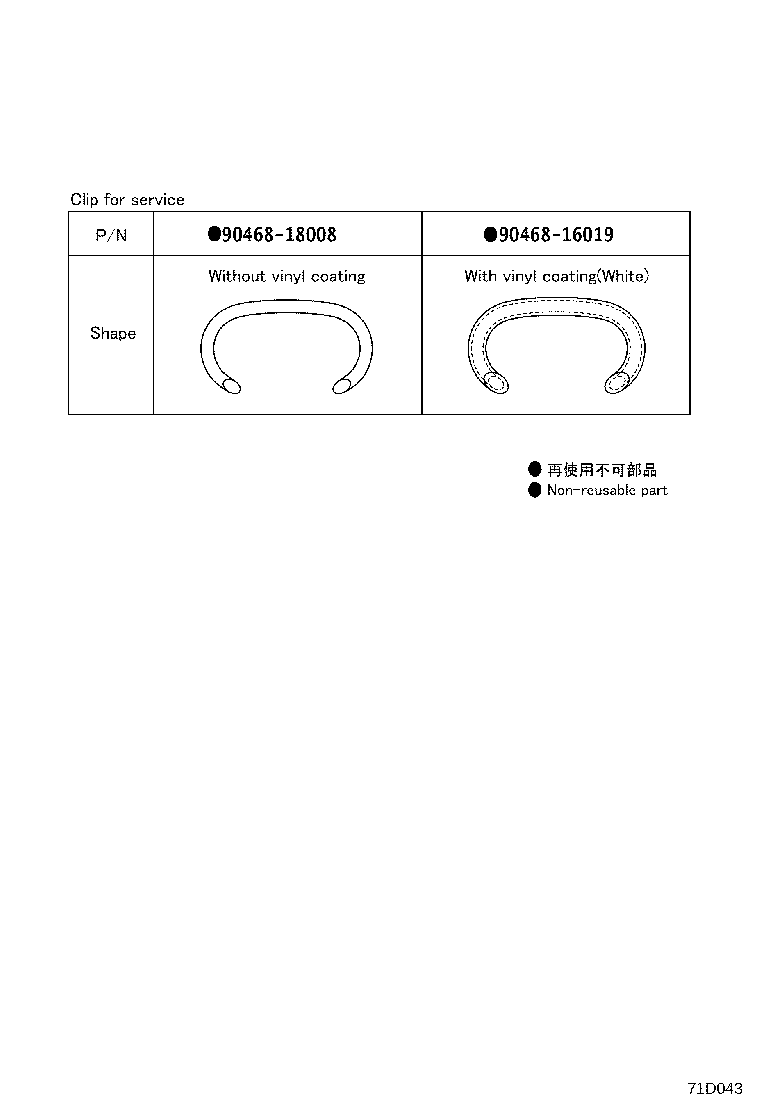 Clip for service

| P/N | ●90468-18008 | ●90468-16019 |
|---|---|---|
| Shape | Without vinyl coating | With vinyl coating(White) |

● 再使用不可部品
● Non-reusable part

71D043